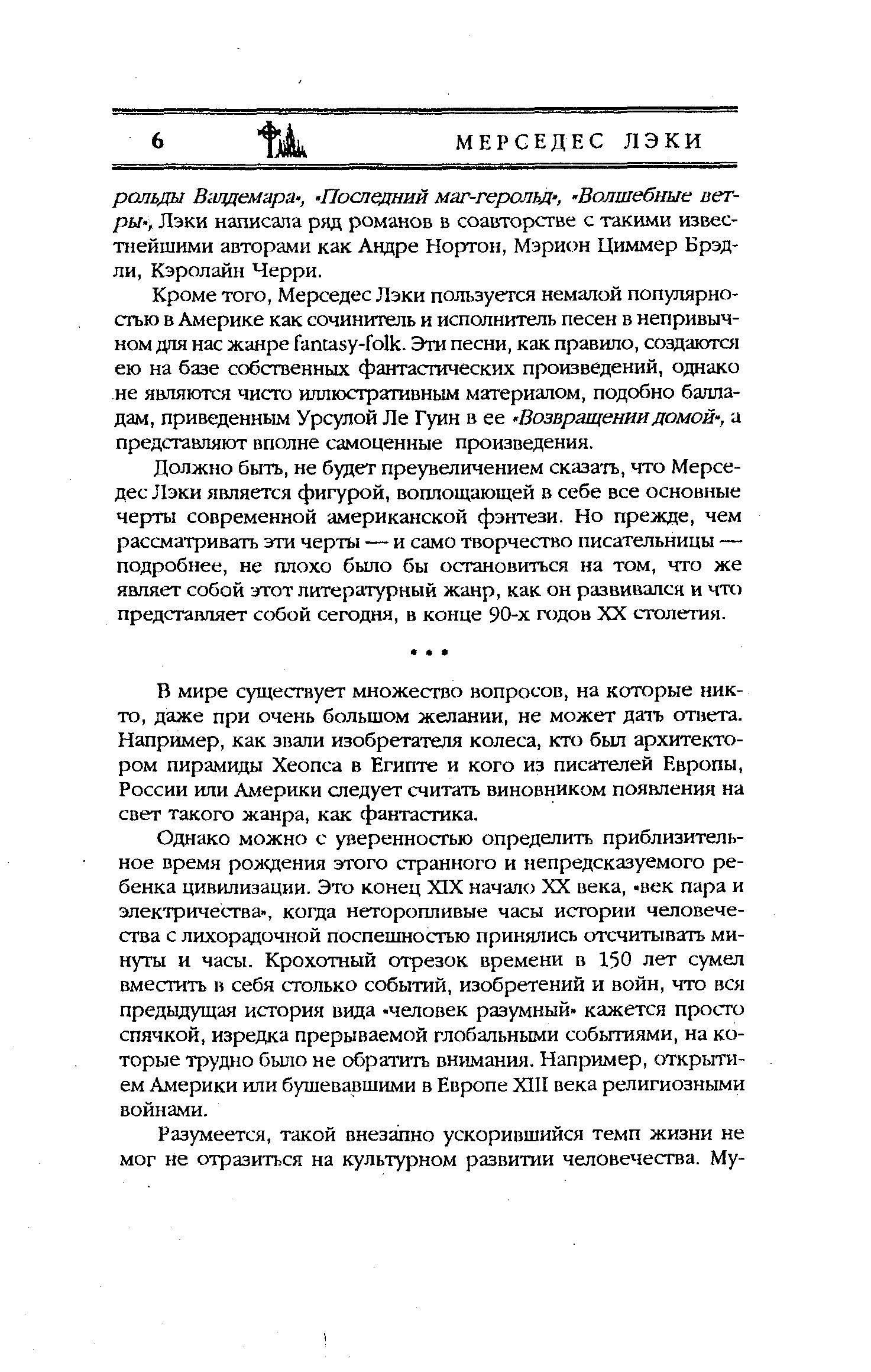 6 МЕРСЕДЕС ЛЭКИ

рольды Валдемара», «Последний маг-герольд», «Волшебные ветры», Лэки написала ряд романов в соавторстве с такими известнейшими авторами как Андре Нортон, Мэрион Циммер Брэдли, Кэролайн Черри.

Кроме того, Мерседес Лэки пользуется немалой популярностью в Америке как сочинитель и исполнитель песен в непривычном для нас жанре fantasy-folk. Эти песни, как правило, создаются ею на базе собственных фантастических произведений, однако не являются чисто иллюстративным материалом, подобно балладам, приведенным Урсулой Ле Гуин в ее «Возвращении домой», а представляют вполне самоценные произведения.

Должно быть, не будет преувеличением сказать, что Мерседес Лэки является фигурой, воплощающей в себе все основные черты современной американской фэнтези. Но прежде, чем рассматривать эти черты — и само творчество писательницы — подробнее, не плохо было бы остановиться на том, что же являет собой этот литературный жанр, как он развивался и что представляет собой сегодня, в конце 90-х годов XX столетия.

* * *

В мире существует множество вопросов, на которые никто, даже при очень большом желании, не может дать ответа. Например, как звали изобретателя колеса, кто был архитектором пирамиды Хеопса в Египте и кого из писателей Европы, России или Америки следует считать виновником появления на свет такого жанра, как фантастика.

Однако можно с уверенностью определить приблизительное время рождения этого странного и непредсказуемого ребенка цивилизации. Это конец XIX начало XX века, «век пара и электричества», когда неторопливые часы истории человечества с лихорадочной поспешностью принялись отсчитывать минуты и часы. Крохотный отрезок времени в 150 лет сумел вместить в себя столько событий, изобретений и войн, что вся предыдущая история вида «человек разумный» кажется просто спячкой, изредка прерываемой глобальными событиями, на которые трудно было не обратить внимания. Например, открытием Америки или бушевавшими в Европе XIII века религиозными войнами.

Разумеется, такой внезапно ускорившийся темп жизни не мог не отразиться на культурном развитии человечества. Му-